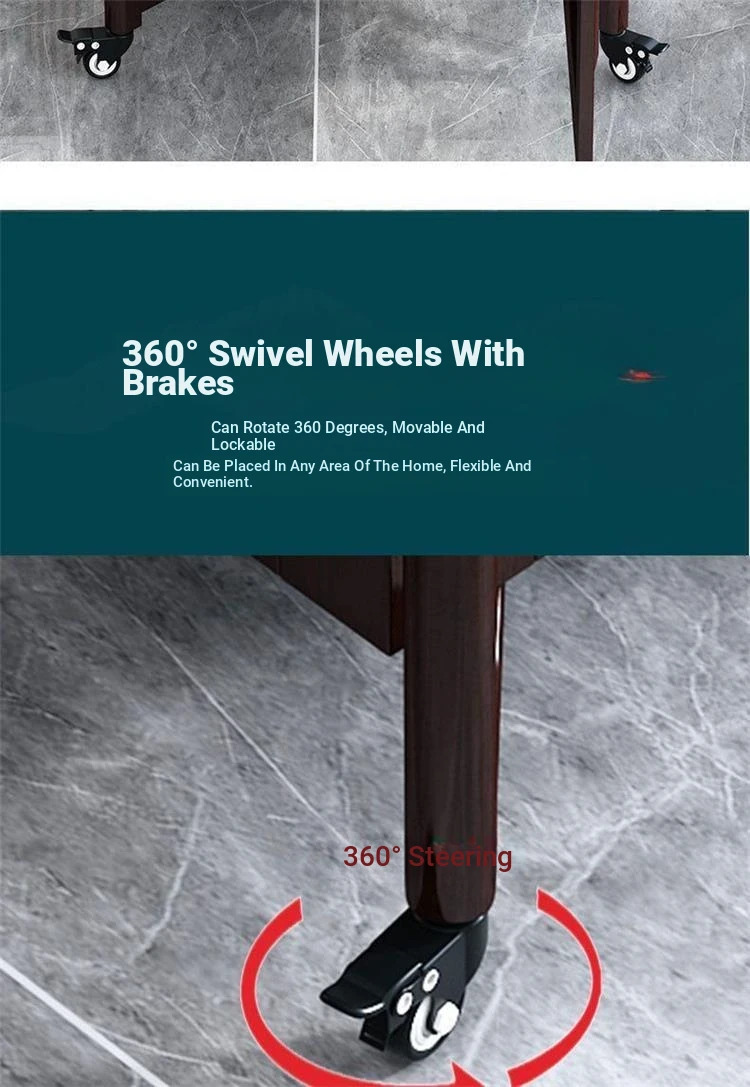 360° Swivel Wheels With Brakes

Can Rotate 360 Degrees, Movable And Lockable

Can Be Placed In Any Area Of The Home, Flexible And Convenient.

360° Steering